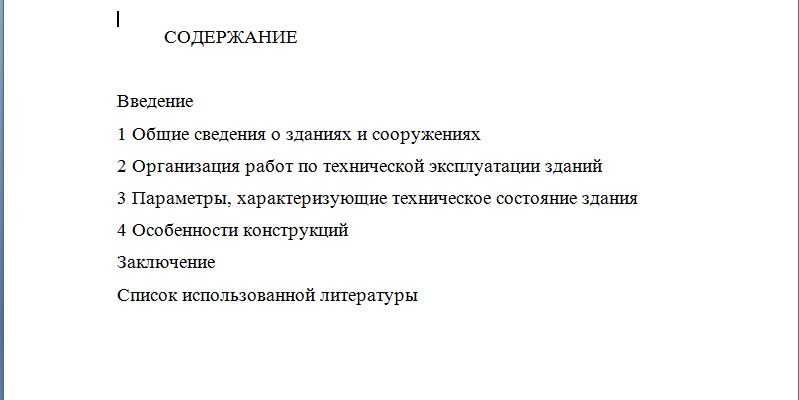 СОДЕРЖАНИЕ

Введение

1 Общие сведения о зданиях и сооружениях

2 Организация работ по технической эксплуатации зданий

3 Параметры, характеризующие техническое состояние здания

4 Особенности конструкций

Заключение

Список использованной литературы